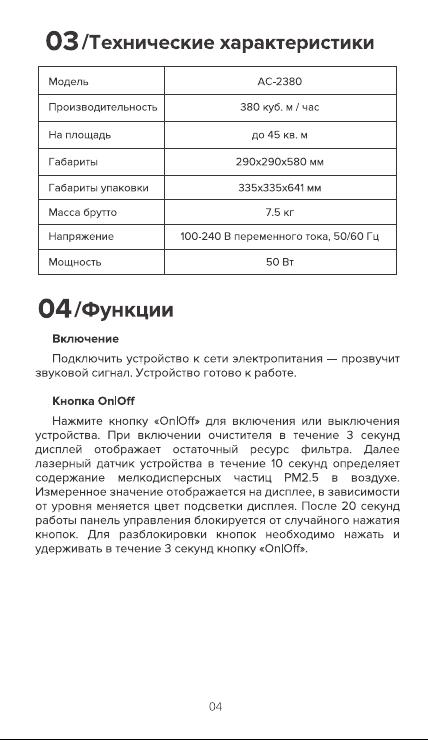 03/Технические характеристики

| Модель | AC-2380 |
|---|---|
| Производительность | 380 куб. м / час |
| На площадь | до 45 кв. м |
| Габариты | 290x290x580 мм |
| Габариты упаковки | 335x335x641 мм |
| Масса брутто | 7.5 кг |
| Напряжение | 100-240 В переменного тока, 50/60 Гц |
| Мощность | 50 Вт |

04/Функции

Включение

Подключить устройство к сети электропитания — прозвучит звуковой сигнал. Устройство готово к работе.

Кнопка On|Off

Нажмите кнопку «On|Off» для включения или выключения устройства. При включении очистителя в течение 3 секунд дисплей отображает остаточный ресурс фильтра. Далее лазерный датчик устройства в течение 10 секунд определяет содержание мелкодисперсных частиц PM2.5 в воздухе. Измеренное значение отображается на дисплее, в зависимости от уровня меняется цвет подсветки дисплея. После 20 секунд работы панель управления блокируется от случайного нажатия кнопок. Для разблокировки кнопок необходимо нажать и удерживать в течение 3 секунд кнопку «On|Off».

04